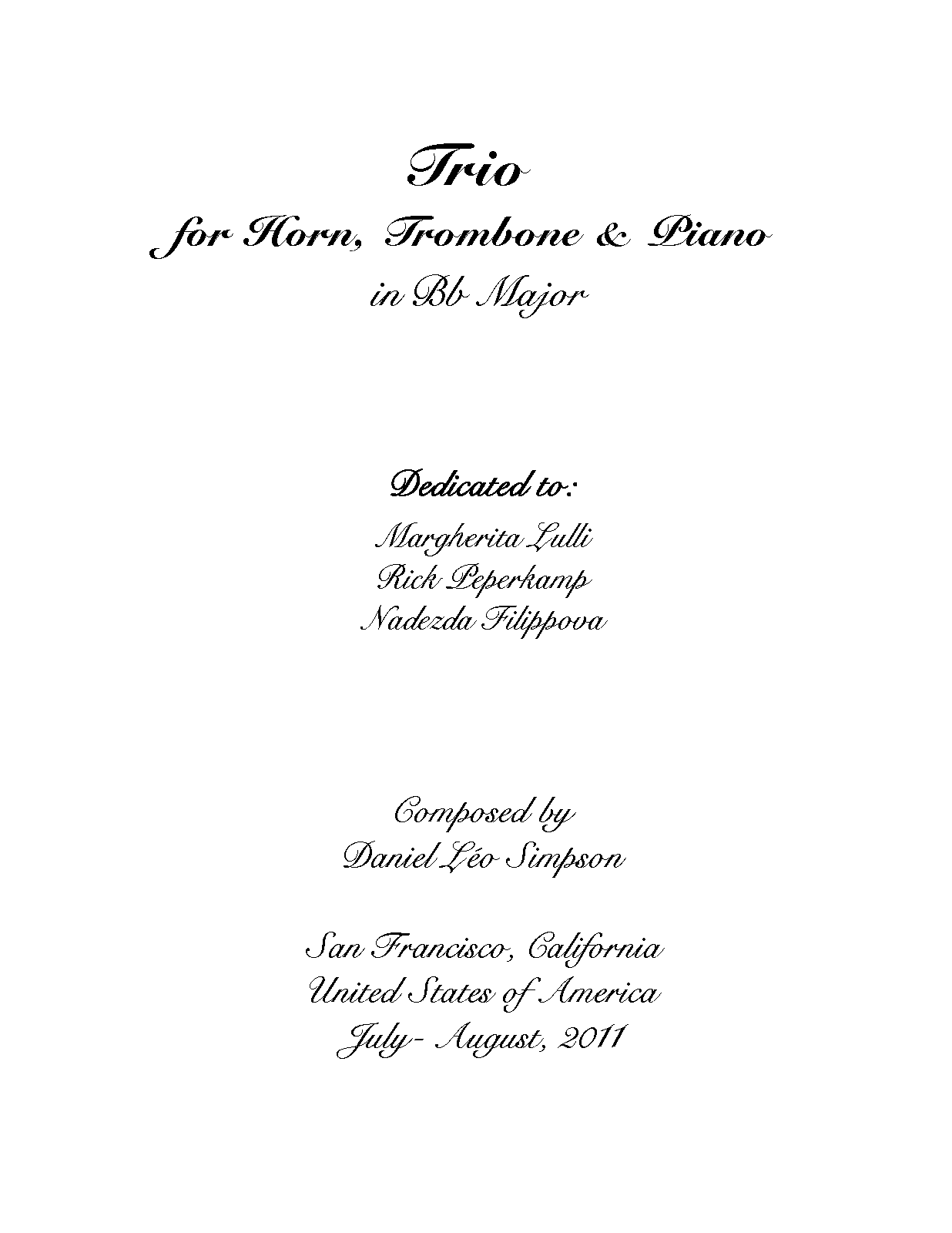 Trio

for Horn, Trombone & Piano

in Bb Major

Dedicated to:

Margherita Lulli
Rick Peperkamp
Nadezda Filippova

Composed by
Daniel Léo Simpson

San Francisco, California
United States of America
July- August, 2011